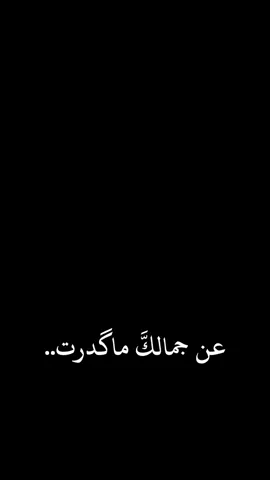 عن جمالكَّ ماگدرت..